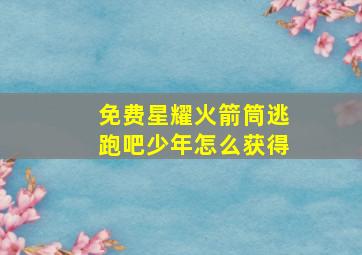 免费星耀火箭筒逃跑吧少年怎么获得